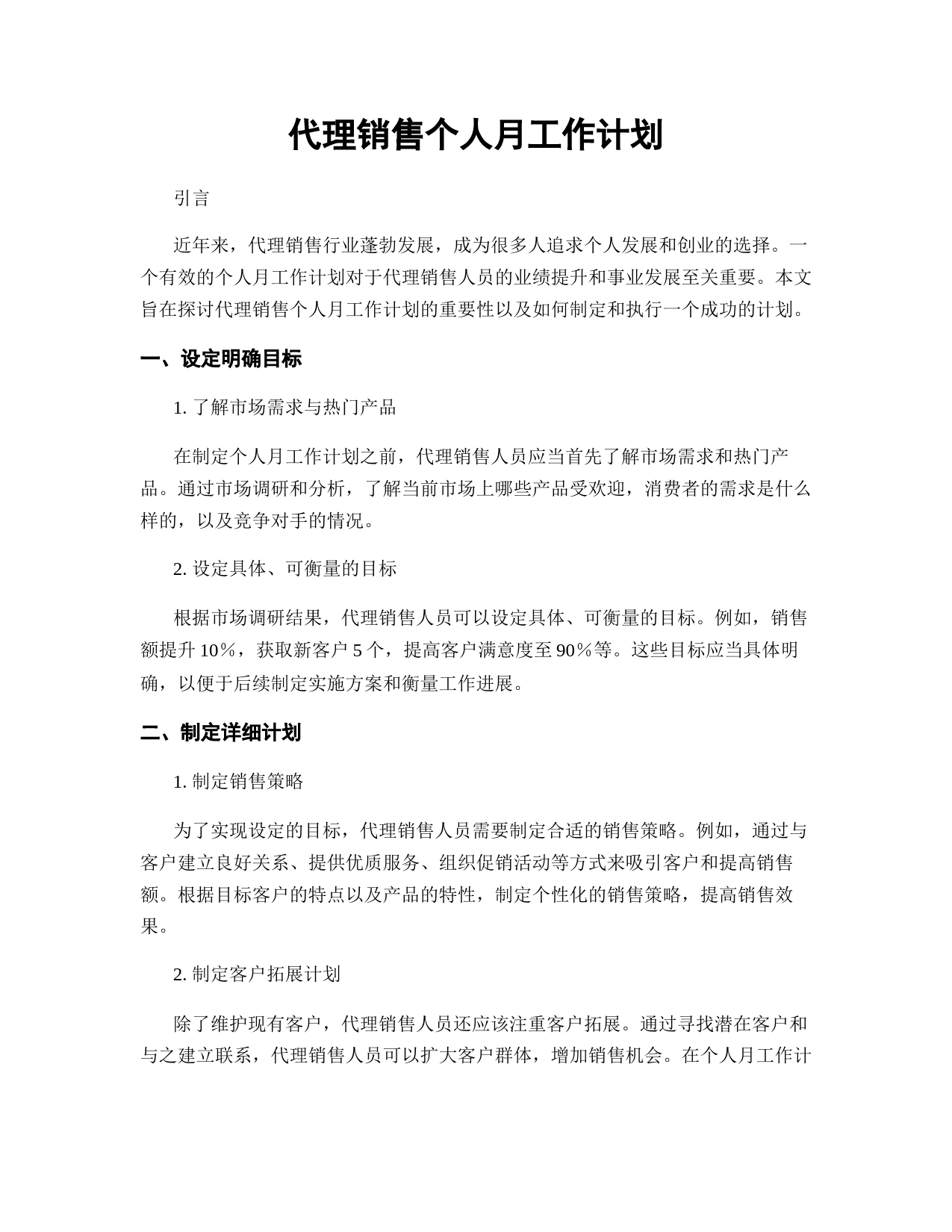 代理销售个人月工作计划

引言

近年来，代理销售行业蓬勃发展，成为很多人追求个人发展和创业的选择。一个有效的个人月工作计划对于代理销售人员的业绩提升和事业发展至关重要。本文旨在探讨代理销售个人月工作计划的重要性以及如何制定和执行一个成功的计划。

一、设定明确目标

1. 了解市场需求与热门产品

在制定个人月工作计划之前，代理销售人员应当首先了解市场需求和热门产品。通过市场调研和分析，了解当前市场上哪些产品受欢迎，消费者的需求是什么样的，以及竞争对手的情况。

2. 设定具体、可衡量的目标

根据市场调研结果，代理销售人员可以设定具体、可衡量的目标。例如，销售额提升 10%，获取新客户 5 个，提高客户满意度至 90%等。这些目标应当具体明确，以便于后续制定实施方案和衡量工作进展。

二、制定详细计划

1. 制定销售策略

为了实现设定的目标，代理销售人员需要制定合适的销售策略。例如，通过与客户建立良好关系、提供优质服务、组织促销活动等方式来吸引客户和提高销售额。根据目标客户的特点以及产品的特性，制定个性化的销售策略，提高销售效果。

2. 制定客户拓展计划

除了维护现有客户，代理销售人员还应该注重客户拓展。通过寻找潜在客户和与之建立联系，代理销售人员可以扩大客户群体，增加销售机会。在个人月工作计